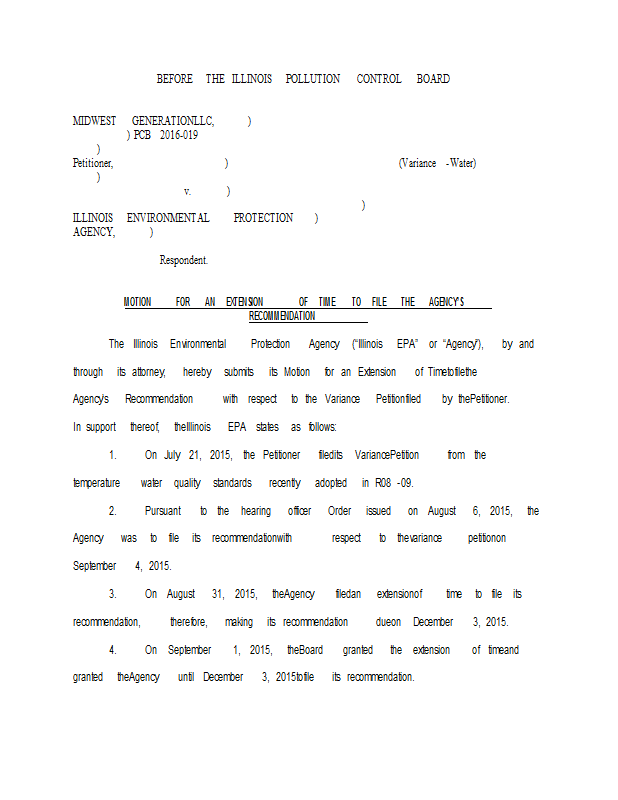 BEFORE THE ILLINOIS POLLUTION CONTROL BOARD

MIDWEST GENERATIONLLC, )
) PCB 2016-019
)
Petitioner, ) (Variance -Water)
)
v. )
)
ILLINOIS ENVIRONMENTAL PROTECTION )
AGENCY, )

Respondent.

MOTION FOR AN EXTENSION OF TIME TO FILE THE AGENCY'S RECOMMENDATION

The Illinois Environmental Protection Agency ("Illinois EPA" or "Agency"), by and through its attorney, hereby submits its Motion for an Extension of Timetofilethe Agency's Recommendation with respect to the Variance Petitionfiled by thePetitioner. In support thereof, theIllinois EPA states as follows:

1. On July 21, 2015, the Petitioner filedits VariancePetition from the temperature water quality standards recently adopted in R08 -09.

2. Pursuant to the hearing officer Order issued on August 6, 2015, the Agency was to file its recommendationwith respect to thevariance petitionon September 4, 2015.

3. On August 31, 2015, theAgency filedan extensionof time to file its recommendation, therefore, making its recommendation dueon December 3, 2015.

4. On September 1, 2015, theBoard granted the extension of timeand granted theAgency until December 3, 2015tofile its recommendation.